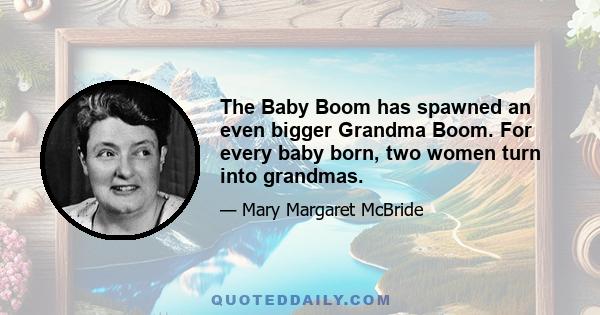 The Baby Boom has spawned an even bigger Grandma Boom. For every baby born, two women turn into grandmas.

— Mary Margaret McBride

QUOTEDDAILY.COM